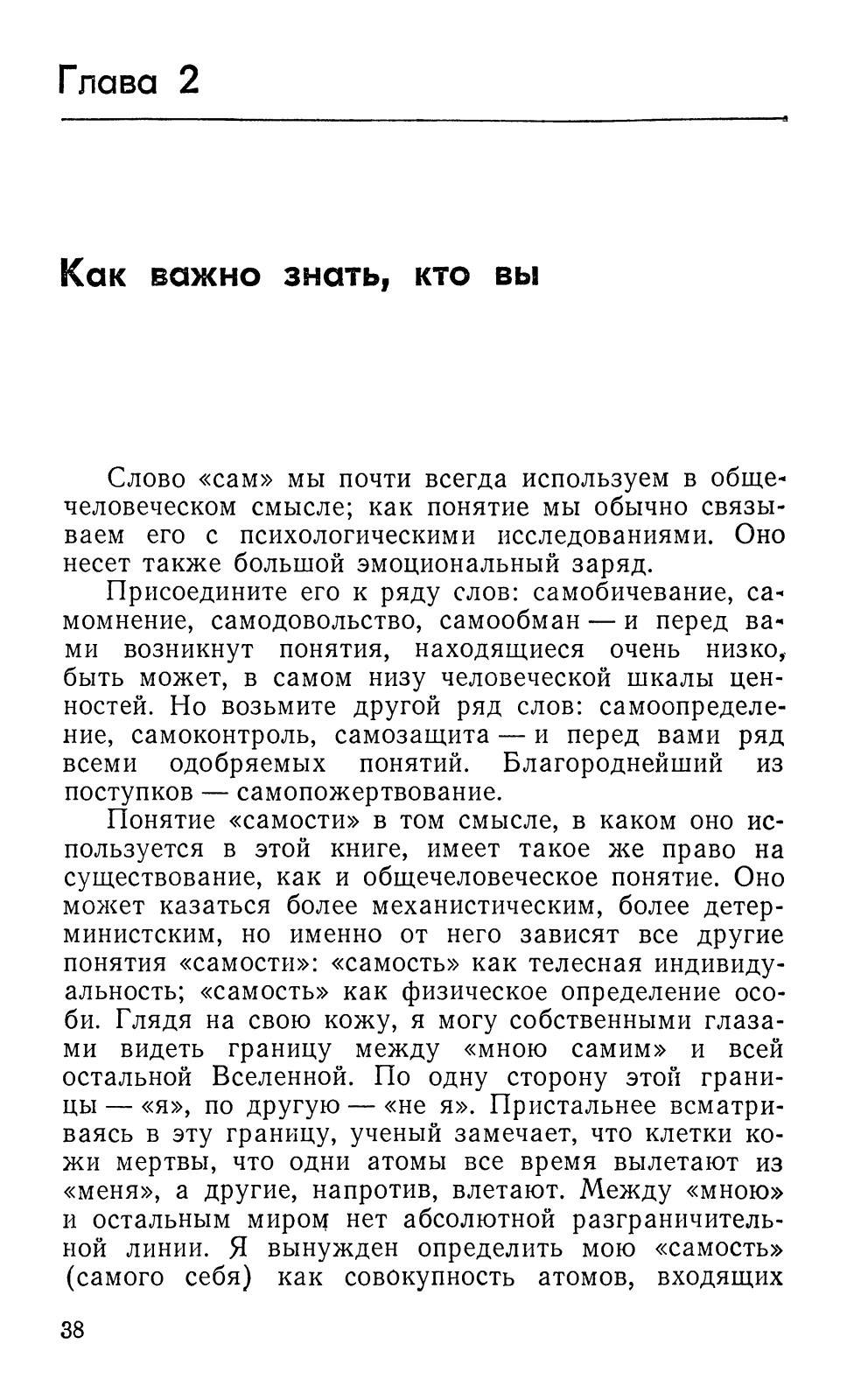 Глава 2

Как важно знать, кто вы

Слово «сам» мы почти всегда используем в общечеловеческом смысле; как понятие мы обычно связываем его с психологическими исследованиями. Оно несет также большой эмоциональный заряд.

Присоедините его к ряду слов: самобичевание, самомнение, самодовольство, самообман — и перед вами возникнут понятия, находящиеся очень низко, быть может, в самом низу человеческой шкалы ценностей. Но возьмите другой ряд слов: самоопределение, самоконтроль, самозащита — и перед вами ряд всеми одобряемых понятий. Благороднейший из поступков — самопожертвование.

Понятие «самости» в том смысле, в каком оно используется в этой книге, имеет такое же право на существование, как и общечеловеческое понятие. Оно может казаться более механистическим, более детерминистским, но именно от него зависят все другие понятия «самости»: «самость» как телесная индивидуальность; «самость» как физическое определение особи. Глядя на свою кожу, я могу собственными глазами видеть границу между «мною самим» и всей остальной Вселенной. По одну сторону этой границы — «я», по другую — «не я». Пристальнее всматриваясь в эту границу, ученый замечает, что клетки кожи мертвы, что одни атомы все время вылетают из «меня», а другие, напротив, влетают. Между «мною» и остальным миром нет абсолютной разграничительной линии. Я вынужден определить мою «самость» (самого себя) как совокупность атомов, входящих

38